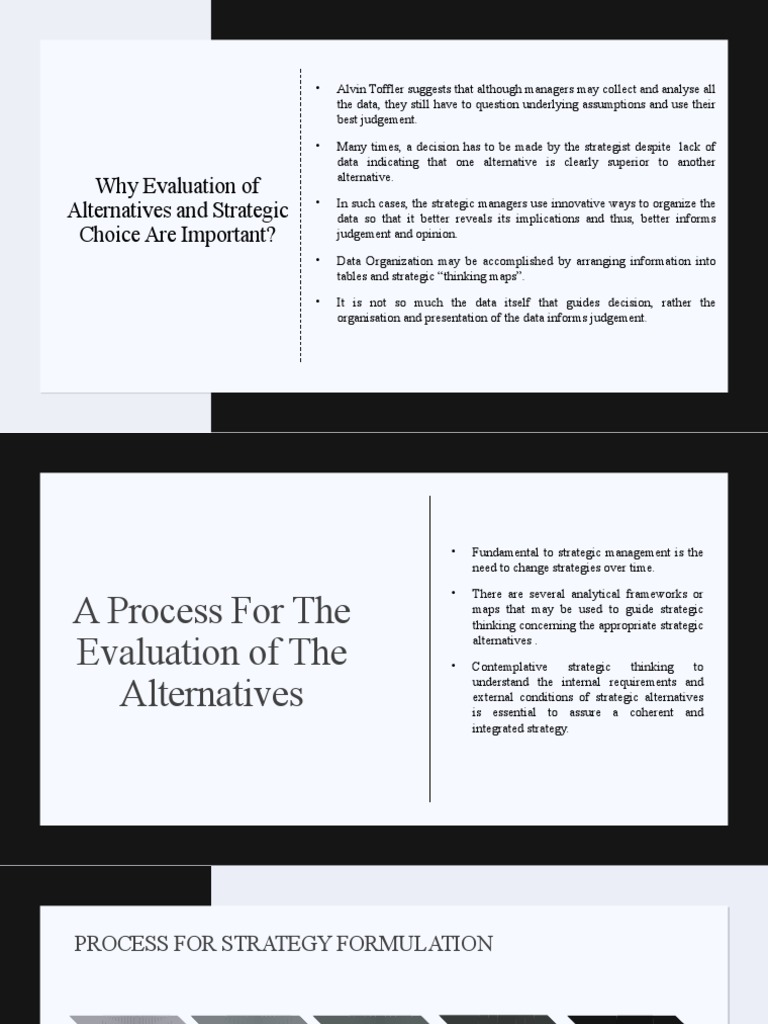 Why Evaluation of Alternatives and Strategic Choice Are Important?

• Alvin Toffler suggests that although managers may collect and analyse all the data, they still have to question underlying assumptions and use their best judgement.

• Many times, a decision has to be made by the strategist despite lack of data indicating that one alternative is clearly superior to another alternative.

• In such cases, the strategic managers use innovative ways to organize the data so that it better reveals its implications and thus, better informs judgement and opinion.

• Data Organization may be accomplished by arranging information into tables and strategic "thinking maps".

• It is not so much the data itself that guides decision, rather the organisation and presentation of the data informs judgement.

A Process For The Evaluation of The Alternatives

• Fundamental to strategic management is the need to change strategies over time.

• There are several analytical frameworks or maps that may be used to guide strategic thinking concerning the appropriate strategic alternatives .

• Contemplative strategic thinking to understand the internal requirements and external conditions of strategic alternatives is essential to assure a coherent and integrated strategy.

PROCESS FOR STRATEGY FORMULATION